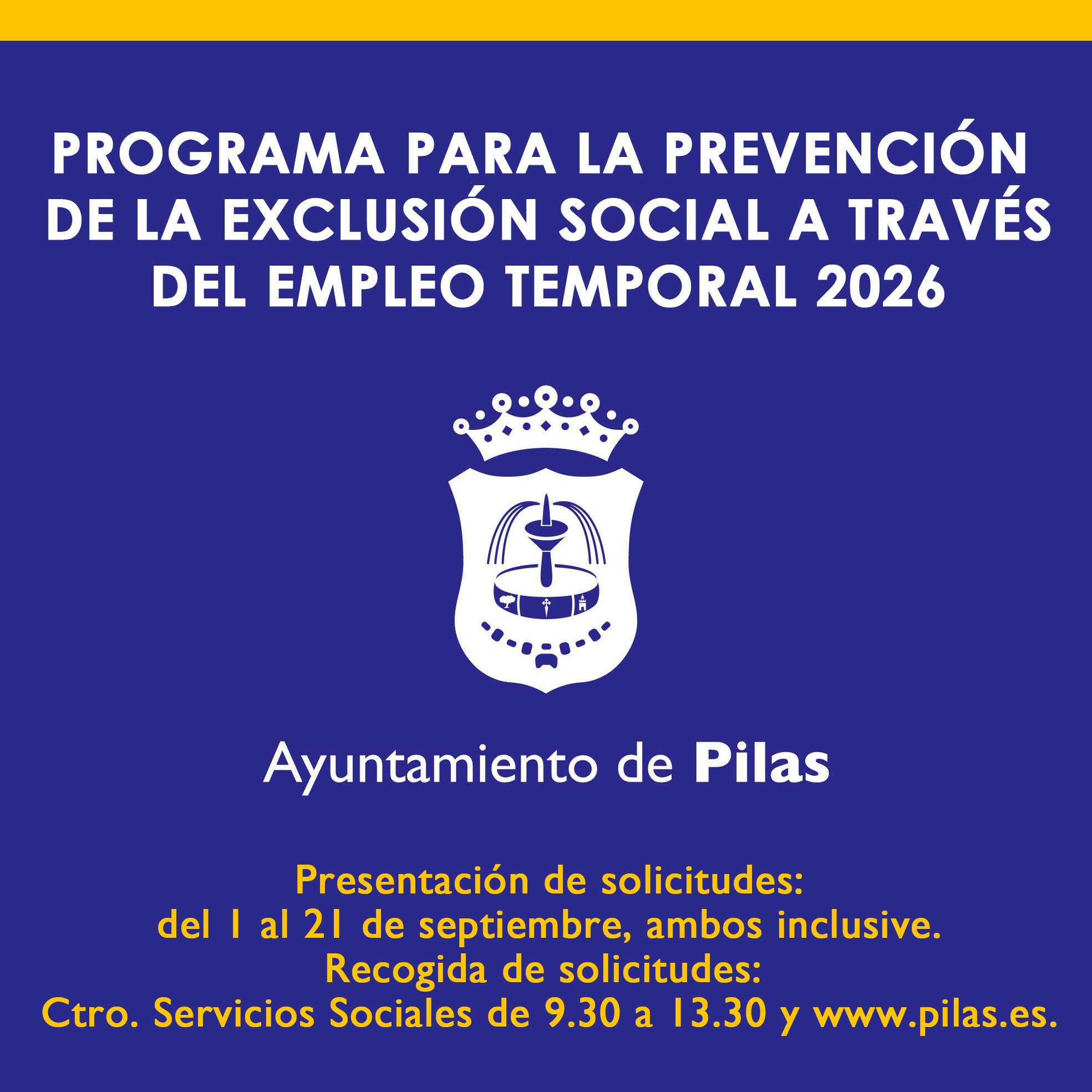 PROGRAMA PARA LA PREVENCIÓN DE LA EXCLUSIÓN SOCIAL A TRAVÉS DEL EMPLEO TEMPORAL 2026

Ayuntamiento de Pilas

Presentación de solicitudes:
del 1 al 21 de septiembre, ambos inclusive.
Recogida de solicitudes:
Ctro. Servicios Sociales de 9.30 a 13.30 y www.pilas.es.